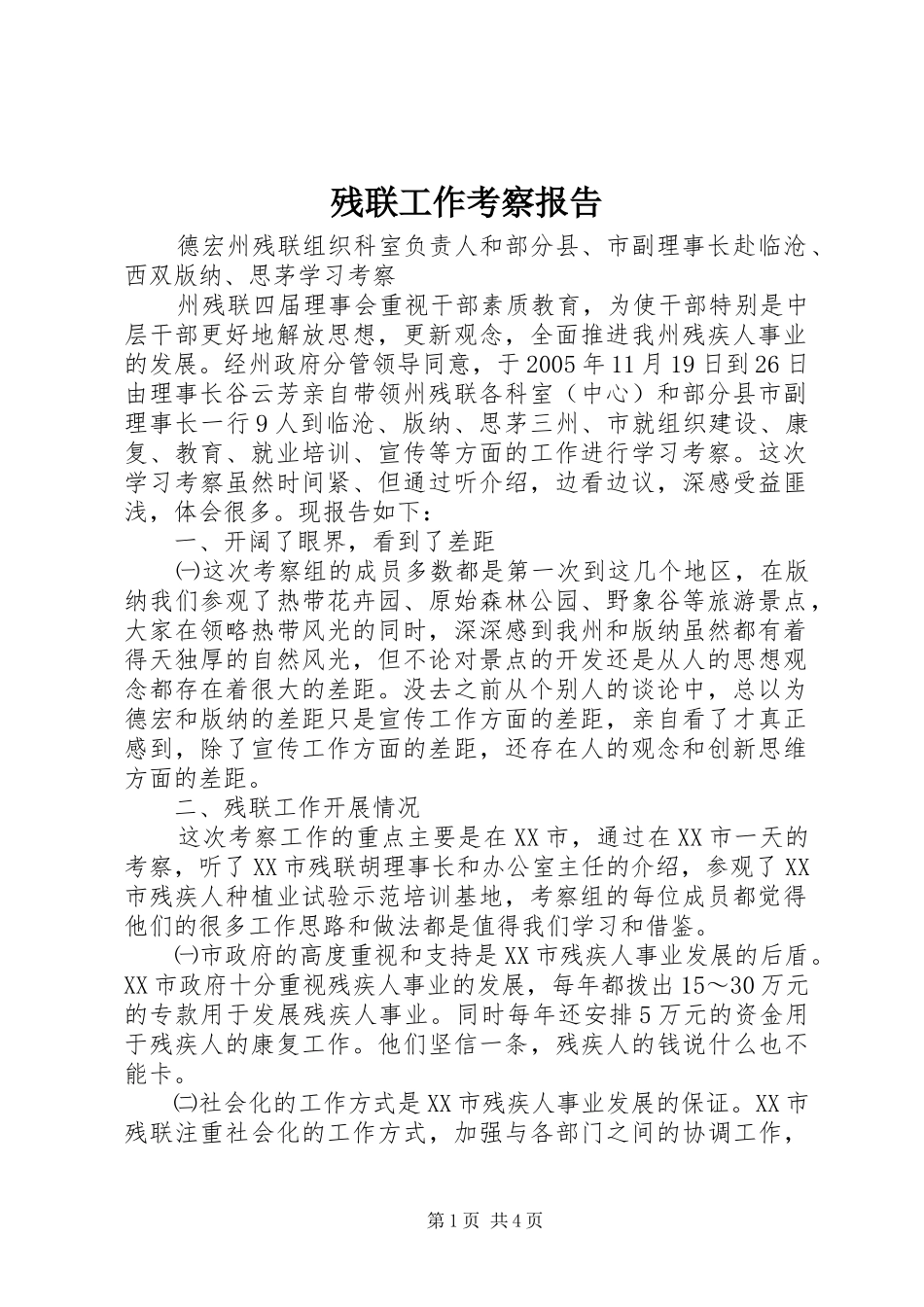 残联工作考察报告

德宏州残联组织科室负责人和部分县、市副理事长赴临沧、西双版纳、思茅学习考察

州残联四届理事会重视干部素质教育，为使干部特别是中层干部更好地解放思想，更新观念，全面推进我州残疾人事业的发展。经州政府分管领导同意，于2005年11月19日到26日由理事长谷云芳亲自带领州残联各科室（中心）和部分县市副理事长一行9人到临沧、版纳、思茅三州、市就组织建设、康复、教育、就业培训、宣传等方面的工作进行学习考察。这次学习考察虽然时间紧、但通过听介绍，边看边议，深感受益匪浅，体会很多。现报告如下：

一、开阔了眼界，看到了差距

㈠这次考察组的成员多数都是第一次到这几个地区，在版纳我们参观了热带花卉园、原始森林公园、野象谷等旅游景点，大家在领略热带风光的同时，深深感到我州和版纳虽然都有着得天独厚的自然风光，但不论对景点的开发还是从人的思想观念都存在着很大的差距。没去之前从个别人的谈论中，总以为德宏和版纳的差距只是宣传工作方面的差距，亲自看了才真正感到，除了宣传工作方面的差距，还存在人的观念和创新思维方面的差距。

二、残联工作开展情况

这次考察工作的重点主要是在XX市，通过在XX市一天的考察，听了XX市残联胡理事长和办公室主任的介绍，参观了XX市残疾人种植业试验示范培训基地，考察组的每位成员都觉得他们的很多工作思路和做法都是值得我们学习和借鉴。

㈠市政府的高度重视和支持是XX市残疾人事业发展的后盾。XX市政府十分重视残疾人事业的发展，每年都拨出15～30万元的专款用于发展残疾人事业。同时每年还安排5万元的资金用于残疾人的康复工作。他们坚信一条，残疾人的钱说什么也不能卡。

㈡社会化的工作方式是XX市残疾人事业发展的保证。XX市残联注重社会化的工作方式，加强与各部门之间的协调工作，

第1页 共4页